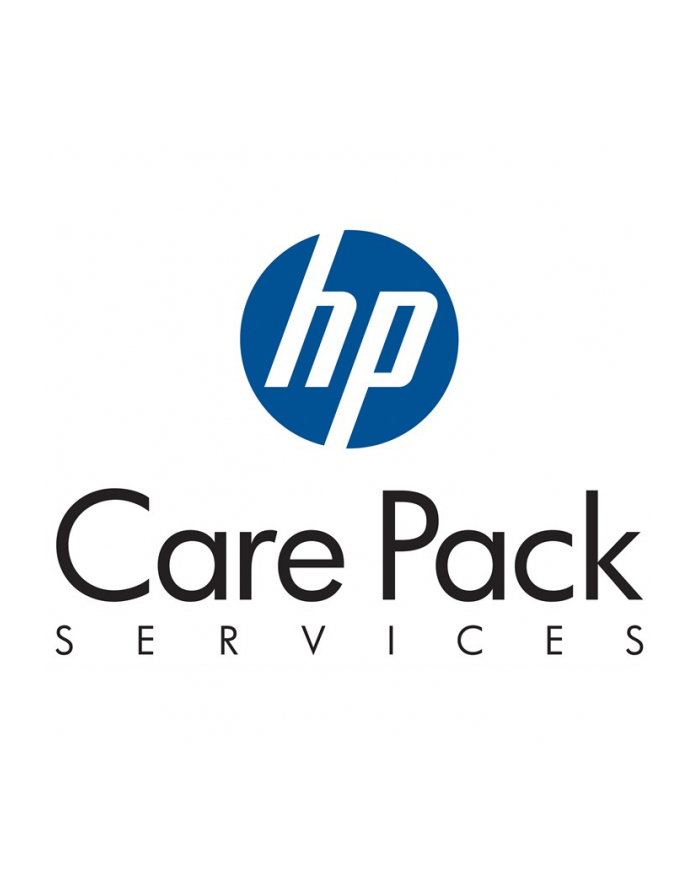 hp

Care Pack
SERVICES